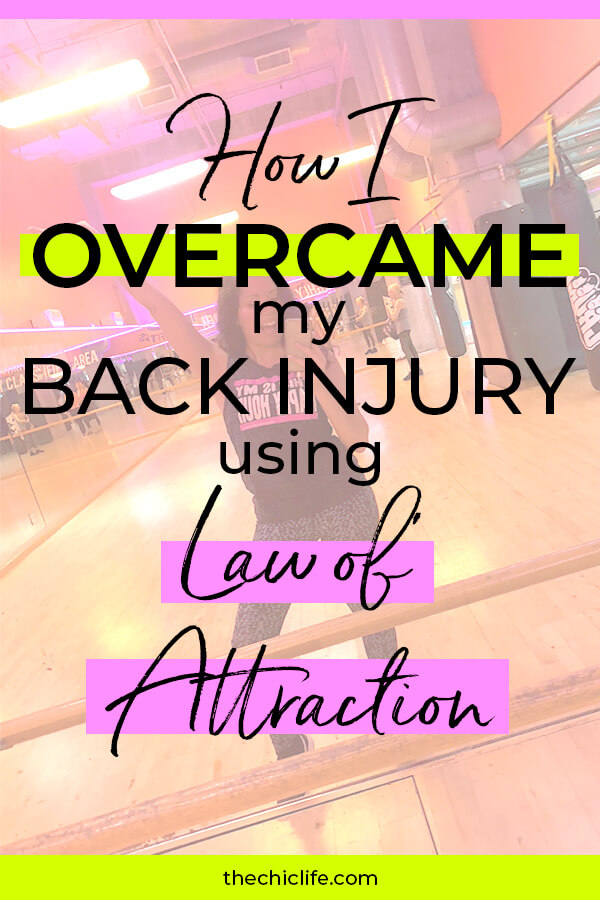 How I
OVERCAME
my
BACK INJURY
using
Law of
Attraction

thechiclife.com